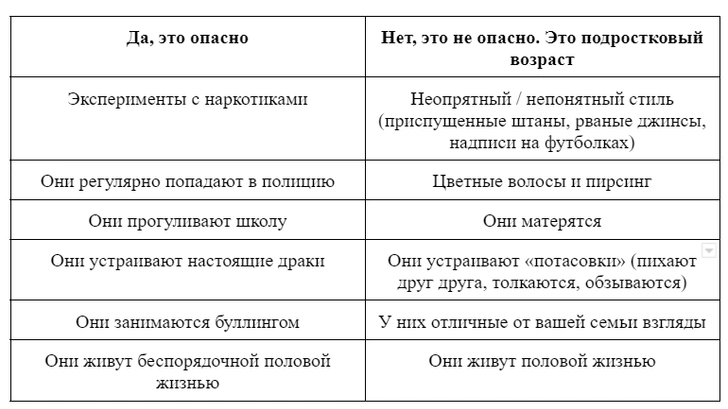 | Да, это опасно | Нет, это не опасно. Это подростковый возраст |
|---|---|
| Эксперименты с наркотиками | Неопрятный / непонятный стиль (приспущенные штаны, рваные джинсы, надписи на футболках) |
| Они регулярно попадают в полицию | Цветные волосы и пирсинг |
| Они прогуливают школу | Они матерятся |
| Они устраивают настоящие драки | Они устраивают «потасовки» (пихают друг друга, толкаются, обзываются) |
| Они занимаются буллингом | У них отличные от вашей семьи взгляды |
| Они живут беспорядочной половой жизнью | Они живут половой жизнью |